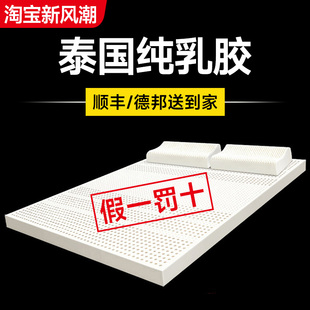 淘宝新风潮

泰国纯乳胶

顺丰/德邦送到家

假一罚十